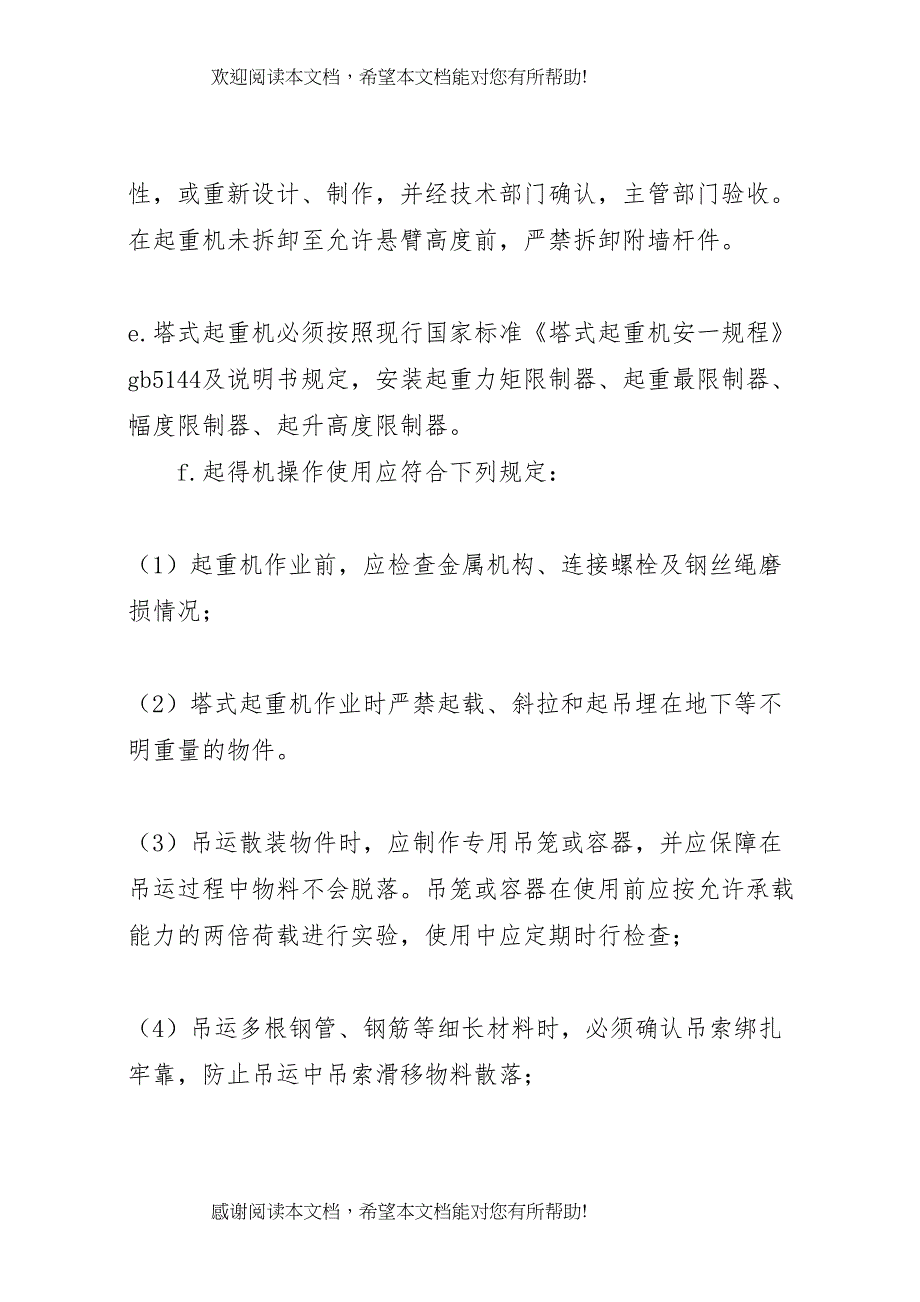 欢迎阅读本文档，希望本文档能对您有所帮助!

性，或重新设计、制作，并经技术部门确认，主管部门验收。在起重机未拆卸至允许悬臂高度前，严禁拆卸附墙杆件。

e.塔式起重机必须按照现行国家标准《塔式起重机安一规程》gb5144及说明书规定，安装起重力矩限制器、起重最限制器、幅度限制器、起升高度限制器。

f.起得机操作使用应符合下列规定：

（1）起重机作业前，应检查金属机构、连接螺栓及钢丝绳磨损情况；

（2）塔式起重机作业时严禁起载、斜拉和起吊埋在地下等不明重量的物件。

（3）吊运散装物件时，应制作专用吊笼或容器，并应保障在吊运过程中物料不会脱落。吊笼或容器在使用前应按允许承载能力的两倍荷载进行实验，使用中应定期时行检查；

（4）吊运多根钢管、钢筋等细长材料时，必须确认吊索绑扎牢靠，防止吊运中吊索滑移物料散落；

感谢阅读本文档，希望本文档能对您有所帮助!